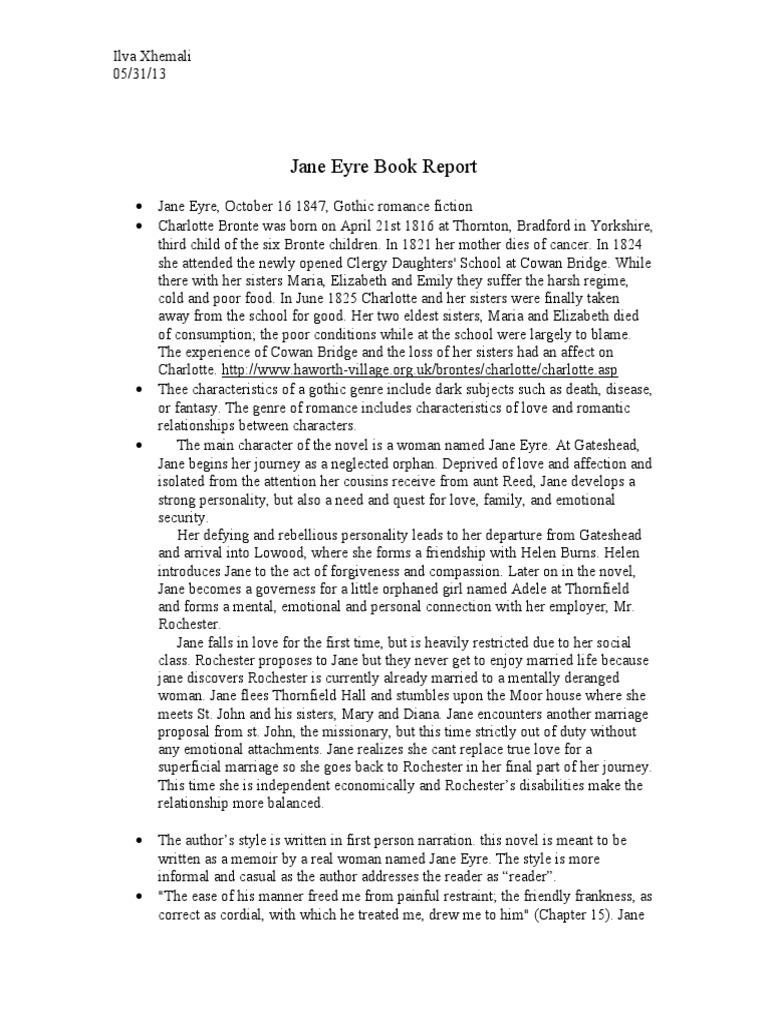 Ilva Xhemali
05/31/13

Jane Eyre Book Report

• Jane Eyre, October 16 1847, Gothic romance fiction
• Charlotte Bronte was born on April 21st 1816 at Thornton, Bradford in Yorkshire, third child of the six Bronte children. In 1821 her mother dies of cancer. In 1824 she attended the newly opened Clergy Daughters' School at Cowan Bridge. While there with her sisters Maria, Elizabeth and Emily they suffer the harsh regime, cold and poor food. In June 1825 Charlotte and her sisters were finally taken away from the school for good. Her two eldest sisters, Maria and Elizabeth died of consumption; the poor conditions while at the school were largely to blame. The experience of Cowan Bridge and the loss of her sisters had an affect on Charlotte. http://www.haworth-village.org.uk/brontes/charlotte/charlotte.asp
• Thee characteristics of a gothic genre include dark subjects such as death, disease, or fantasy. The genre of romance includes characteristics of love and romantic relationships between characters.
• The main character of the novel is a woman named Jane Eyre. At Gateshead, Jane begins her journey as a neglected orphan. Deprived of love and affection and isolated from the attention her cousins receive from aunt Reed, Jane develops a strong personality, but also a need and quest for love, family, and emotional security.

Her defying and rebellious personality leads to her departure from Gateshead and arrival into Lowood, where she forms a friendship with Helen Burns. Helen introduces Jane to the act of forgiveness and compassion. Later on in the novel, Jane becomes a governess for a little orphaned girl named Adele at Thornfield and forms a mental, emotional and personal connection with her employer, Mr. Rochester.

Jane falls in love for the first time, but is heavily restricted due to her social class. Rochester proposes to Jane but they never get to enjoy married life because jane discovers Rochester is currently already married to a mentally deranged woman. Jane flees Thornfield Hall and stumbles upon the Moor house where she meets St. John and his sisters, Mary and Diana. Jane encounters another marriage proposal from st. John, the missionary, but this time strictly out of duty without any emotional attachments. Jane realizes she cant replace true love for a superficial marriage so she goes back to Rochester in her final part of her journey. This time she is independent economically and Rochester's disabilities make the relationship more balanced.

• The author's style is written in first person narration. this novel is meant to be written as a memoir by a real woman named Jane Eyre. The style is more informal and casual as the author addresses the reader as "reader".
• "The ease of his manner freed me from painful restraint; the friendly frankness, as correct as cordial, with which he treated me, drew me to him" (Chapter 15). Jane